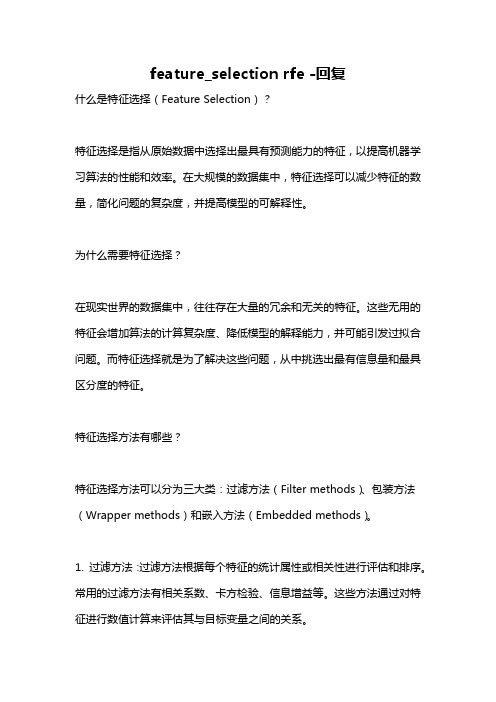 feature_selection rfe -回复

什么是特征选择（Feature Selection）？

特征选择是指从原始数据中选择出最具有预测能力的特征，以提高机器学习算法的性能和效率。在大规模的数据集中，特征选择可以减少特征的数量，简化问题的复杂度，并提高模型的可解释性。

为什么需要特征选择？

在现实世界的数据集中，往往存在大量的冗余和无关的特征。这些无用的特征会增加算法的计算复杂度、降低模型的解释能力，并可能引发过拟合问题。而特征选择就是为了解决这些问题，从中挑选出最有信息量和最具区分度的特征。

特征选择方法有哪些？

特征选择方法可以分为三大类：过滤方法（Filter methods）、包装方法（Wrapper methods）和嵌入方法（Embedded methods）。

1. 过滤方法：过滤方法根据每个特征的统计属性或相关性进行评估和排序。常用的过滤方法有相关系数、卡方检验、信息增益等。这些方法通过对特征进行数值计算来评估其与目标变量之间的关系。